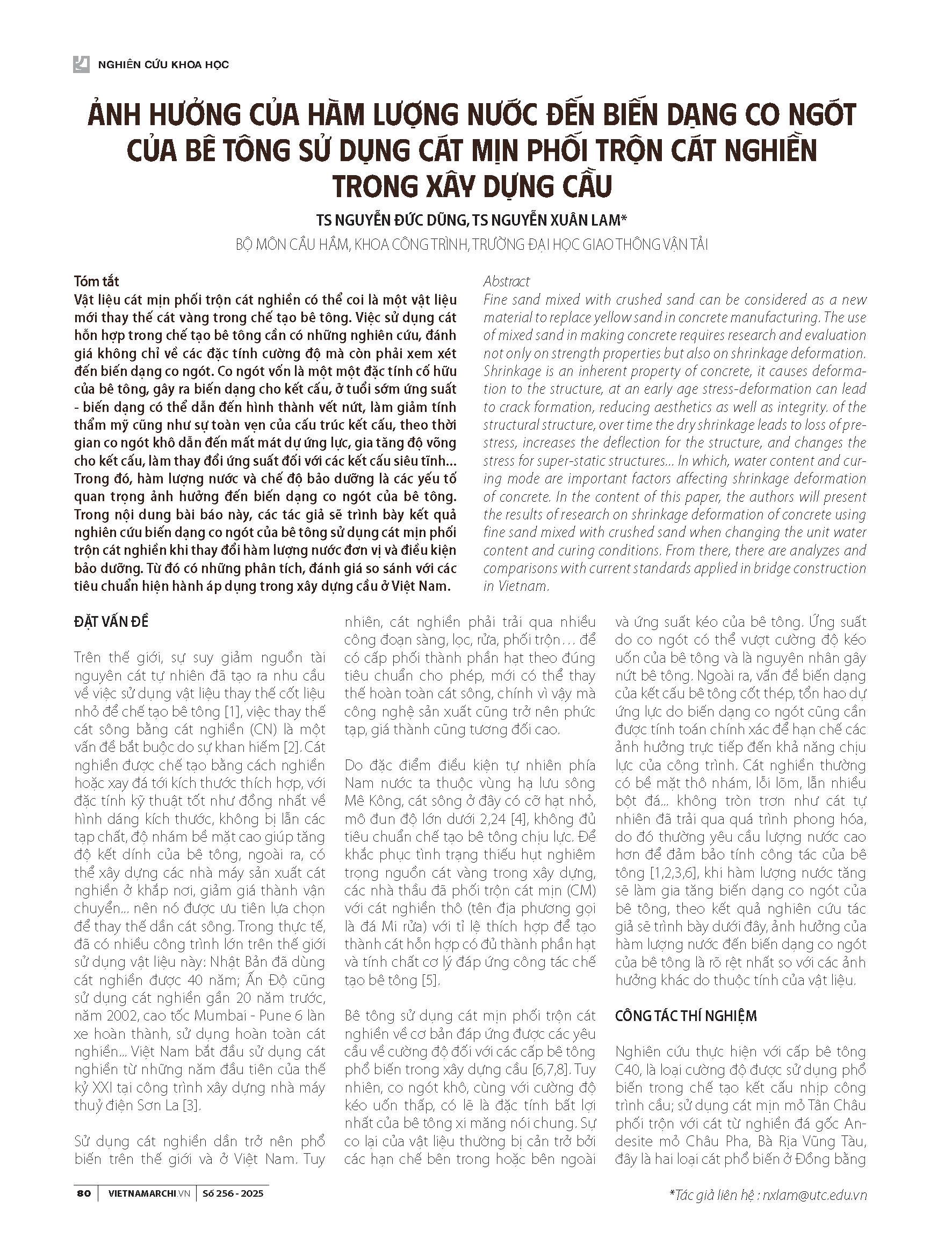 NGHIÊN CỨU KHOA HỌC

ẢNH HƯỞNG CỦA HÀM LƯỢNG NƯỚC ĐẾN BIẾN DẠNG CO NGÓT CỦA BÊ TÔNG SỬ DỤNG CÁT MỊN PHỐI TRỘN CÁT NGHIỀN TRONG XÂY DỰNG CẦU

TS NGUYỄN ĐỨC DŨNG, TS NGUYỄN XUÂN LAM*

BỘ MÔN CẦU HẦM, KHOA CÔNG TRÌNH, TRƯỜNG ĐẠI HỌC GIAO THÔNG VẬN TẢI

Tóm tắt

Vật liệu cát mịn phối trộn cát nghiền có thể coi là một vật liệu mới thay thế cát vàng trong chế tạo bê tông. Việc sử dụng cát hỗn hợp trong chế tạo bê tông cần có những nghiên cứu, đánh giá không chỉ về các đặc tính cường độ mà còn phải xem xét đến biến dạng co ngót. Co ngót vốn là một một đặc tính cố hữu của bê tông, gây ra biến dạng cho kết cấu, ở tuổi sớm ứng suất - biến dạng có thể dẫn đến hình thành vết nứt, làm giảm tính thẩm mỹ cũng như sự toàn vẹn của cấu trúc kết cấu, theo thời gian co ngót khô dẫn đến mất mát dự ứng lực, gia tăng độ võng cho kết cấu, làm thay đổi ứng suất đối với các kết cấu siêu tĩnh... Trong đó, hàm lượng nước và chế độ bảo dưỡng là các yếu tố quan trọng ảnh hưởng đến biến dạng co ngót của bê tông. Trong nội dung bài báo này, các tác giả sẽ trình bày kết quả nghiên cứu biến dạng co ngót của bê tông sử dụng cát mịn phối trộn cát nghiền khi thay đổi hàm lượng nước đơn vị và điều kiện bảo dưỡng. Từ đó có những phân tích, đánh giá so sánh với các tiêu chuẩn hiện hành áp dụng trong xây dựng cầu ở Việt Nam.

Abstract

Fine sand mixed with crushed sand can be considered as a new material to replace yellow sand in concrete manufacturing. The use of mixed sand in making concrete requires research and evaluation not only on strength properties but also on shrinkage deformation. Shrinkage is an inherent property of concrete, it causes deformation to the structure, at an early age stress-deformation can lead to crack formation, reducing aesthetics as well as integrity. of the structural structure, over time the dry shrinkage leads to loss of prestress, increases the deflection for the structure, and changes the stress for super-static structures... In which, water content and curing mode are important factors affecting shrinkage deformation of concrete. In the content of this paper, the authors will present the results of research on shrinkage deformation of concrete using fine sand mixed with crushed sand when changing the unit water content and curing conditions. From there, there are analyzes and comparisons with current standards applied in bridge construction in Vietnam.

ĐẶT VẤN ĐỀ

Trên thế giới, sự suy giảm nguồn tài nguyên cát tự nhiên đã tạo ra nhu cầu về việc sử dụng vật liệu thay thế cốt liệu nhỏ để chế tạo bê tông [1], việc thay thế cát sông bằng cát nghiền (CN) là một vấn đề bắt buộc do sự khan hiếm [2]. Cát nghiền được chế tạo bằng cách nghiền hoặc xay đá tới kích thước thích hợp, với đặc tính kỹ thuật tốt như đồng nhất về hình dáng kích thước, không bị lẫn các tạp chất, độ nhám bề mặt cao giúp tăng độ kết dính của bê tông, ngoài ra, có thể xây dựng các nhà máy sản xuất cát nghiền ở khắp nơi, giảm giá thành vận chuyển... nên nó được ưu tiên lựa chọn để thay thế dần cát sông. Trong thực tế, đã có nhiều công trình lớn trên thế giới sử dụng vật liệu này: Nhật Bản đã dùng cát nghiền được 40 năm; Ấn Độ cũng sử dụng cát nghiền gần 20 năm trước, năm 2002, cao tốc Mumbai - Pune 6 làn xe hoàn thành, sử dụng hoàn toàn cát nghiền... Việt Nam bắt đầu sử dụng cát nghiền từ những năm đầu tiên của thế kỷ XXI tại công trình xây dựng nhà máy thuỷ điện Sơn La [3].

Sử dụng cát nghiền dần trở nên phổ biến trên thế giới và ở Việt Nam. Tuy nhiên, cát nghiền phải trải qua nhiều công đoạn sàng, lọc, rửa, phối trộn... để có cấp phối thành phần hạt theo đúng tiêu chuẩn cho phép, mới có thể thay thế hoàn toàn cát sông, chính vì vậy mà công nghệ sản xuất cũng trở nên phức tạp, giá thành cũng tương đối cao.

Do đặc điểm điều kiện tự nhiên phía Nam nước ta thuộc vùng hạ lưu sông Mê Kông, cát sông ở đây có cỡ hạt nhỏ, mô đun độ lớn dưới 2,24 [4], không đủ tiêu chuẩn chế tạo bê tông chịu lực. Để khắc phục tình trạng thiếu hụt nghiêm trọng nguồn cát vàng trong xây dựng, các nhà thầu đã phối trộn cát mịn (CM) với cát nghiền thô (tên địa phương gọi là đá Mi rửa) với tỉ lệ thích hợp để tạo thành cát hỗn hợp có đủ thành phần hạt và tính chất cơ lý đáp ứng công tác chế tạo bê tông [5].

Bê tông sử dụng cát mịn phối trộn cát nghiền về cơ bản đáp ứng được các yêu cầu về cường độ đối với các cấp bê tông phổ biến trong xây dựng cầu [6,7,8]. Tuy nhiên, co ngót khô, cùng với cường độ kéo uốn thấp, có lẽ là đặc tính bất lợi nhất của bê tông xi măng nói chung. Sự co lại của vật liệu thường bị cản trở bởi các hạn chế bên trong hoặc bên ngoài và ứng suất kéo của bê tông. Ứng suất do co ngót có thể vượt cường độ kéo uốn của bê tông và là nguyên nhân gây nứt bê tông. Ngoài ra, vấn đề biến dạng của kết cấu bê tông cốt thép, tổn hao dự ứng lực do biến dạng co ngót cũng cần được tính toán chính xác để hạn chế các ảnh hưởng trực tiếp đến khả năng chịu lực của công trình. Cát nghiền thường có bề mặt thô nhám, lồi lõm, lẫn nhiều bột đá... không tròn trơn như cát tự nhiên đã trải qua quá trình phong hóa, do đó thường yêu cầu lượng nước cao hơn để đảm bảo tính công tác của bê tông [1,2,3,6], khi hàm lượng nước tăng sẽ làm gia tăng biến dạng co ngót của bê tông, theo kết quả nghiên cứu tác giả sẽ trình bày dưới đây, ảnh hưởng của hàm lượng nước đến biến dạng co ngót của bê tông là rõ rệt nhất so với các ảnh hưởng khác do thuộc tính của vật liệu.

CÔNG TÁC THÍ NGHIỆM

Nghiên cứu thực hiện với cấp bê tông C40, là loại cường độ được sử dụng phổ biến trong chế tạo kết cấu nhịp công trình cầu; sử dụng cát mịn mỏ Tân Châu phối trộn với cát từ nghiền đá gốc Andesite mỏ Châu Pha, Bà Rịa Vũng Tàu, đây là hai loại cát phổ biến ở Đồng bằng

80 | VIETNAMARCHI.VN | Số 256 - 2025

*Tác giả liên hệ : nxlam@utc.edu.vn